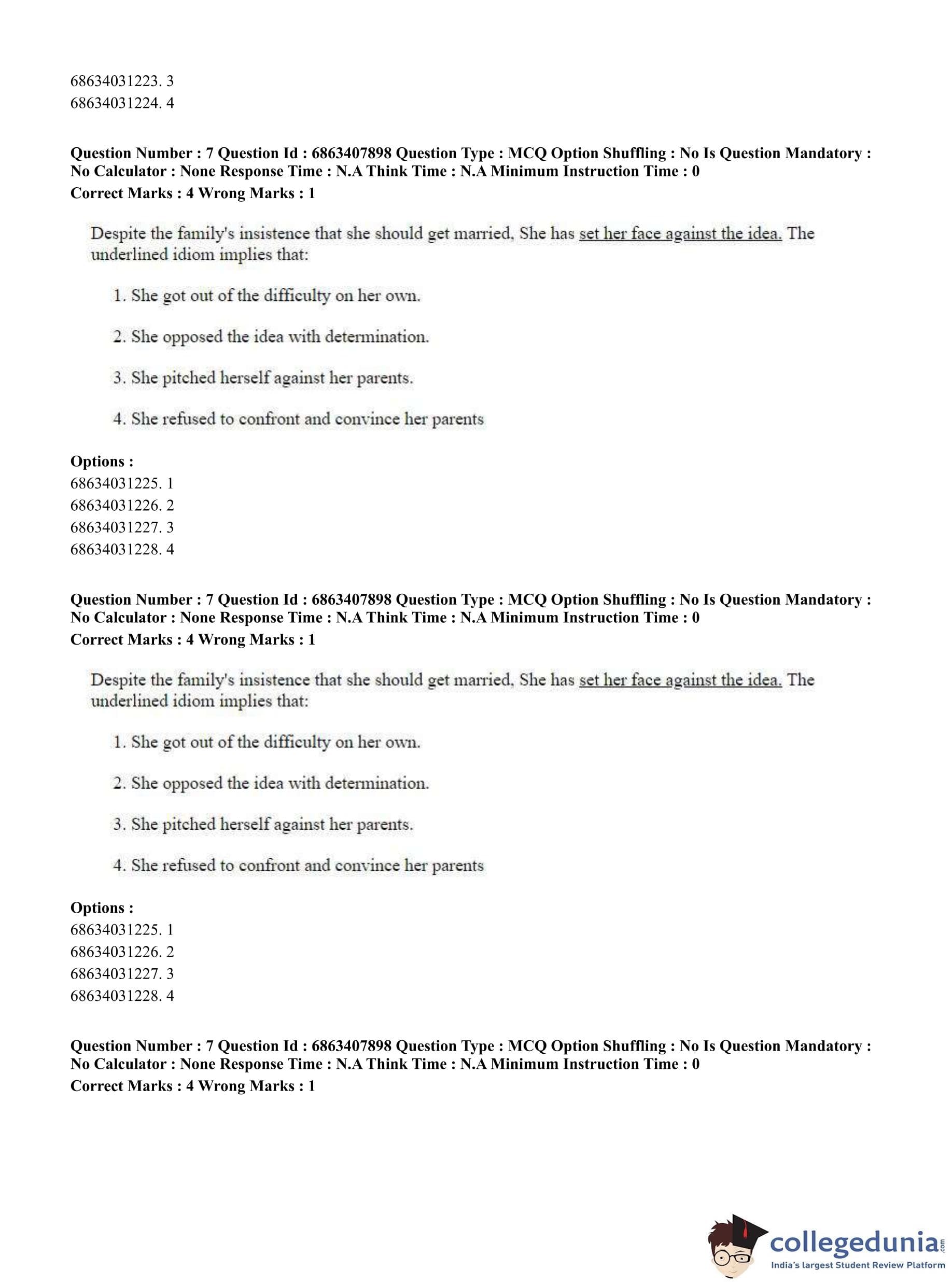 68634031223. 3
68634031224. 4

Question Number : 7 Question Id : 6863407898 Question Type : MCQ Option Shuffling : No Is Question Mandatory : No Calculator : None Response Time : N.A Think Time : N.A Minimum Instruction Time : 0
Correct Marks : 4 Wrong Marks : 1

Despite the family's insistence that she should get married, She has set her face against the idea. The underlined idiom implies that:

1. She got out of the difficulty on her own.

2. She opposed the idea with determination.

3. She pitched herself against her parents.

4. She refused to confront and convince her parents

Options :
68634031225. 1
68634031226. 2
68634031227. 3
68634031228. 4

Question Number : 7 Question Id : 6863407898 Question Type : MCQ Option Shuffling : No Is Question Mandatory : No Calculator : None Response Time : N.A Think Time : N.A Minimum Instruction Time : 0
Correct Marks : 4 Wrong Marks : 1

Despite the family's insistence that she should get married, She has set her face against the idea. The underlined idiom implies that:

1. She got out of the difficulty on her own.

2. She opposed the idea with determination.

3. She pitched herself against her parents.

4. She refused to confront and convince her parents

Options :
68634031225. 1
68634031226. 2
68634031227. 3
68634031228. 4

Question Number : 7 Question Id : 6863407898 Question Type : MCQ Option Shuffling : No Is Question Mandatory : No Calculator : None Response Time : N.A Think Time : N.A Minimum Instruction Time : 0
Correct Marks : 4 Wrong Marks : 1

collegedunia.com
India's largest Student Review Platform